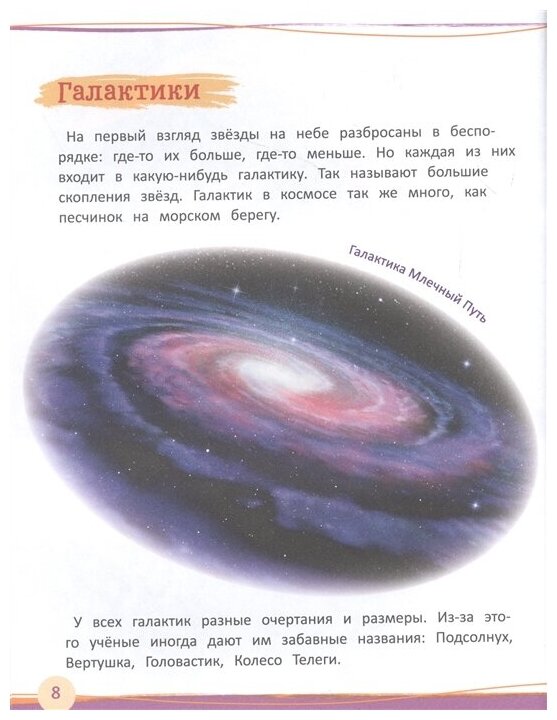 Галактики

На первый взгляд звёзды на небе разбросаны в беспорядке: где-то их больше, где-то меньше. Но каждая из них входит в какую-нибудь галактику. Так называют большие скопления звёзд. Галактик в космосе так же много, как песчинок на морском берегу.

Галактика Млечный Путь

У всех галактик разные очертания и размеры. Из-за этого учёные иногда дают им забавные названия: Подсолнух, Вертушка, Головастик, Колесо Телеги.

8